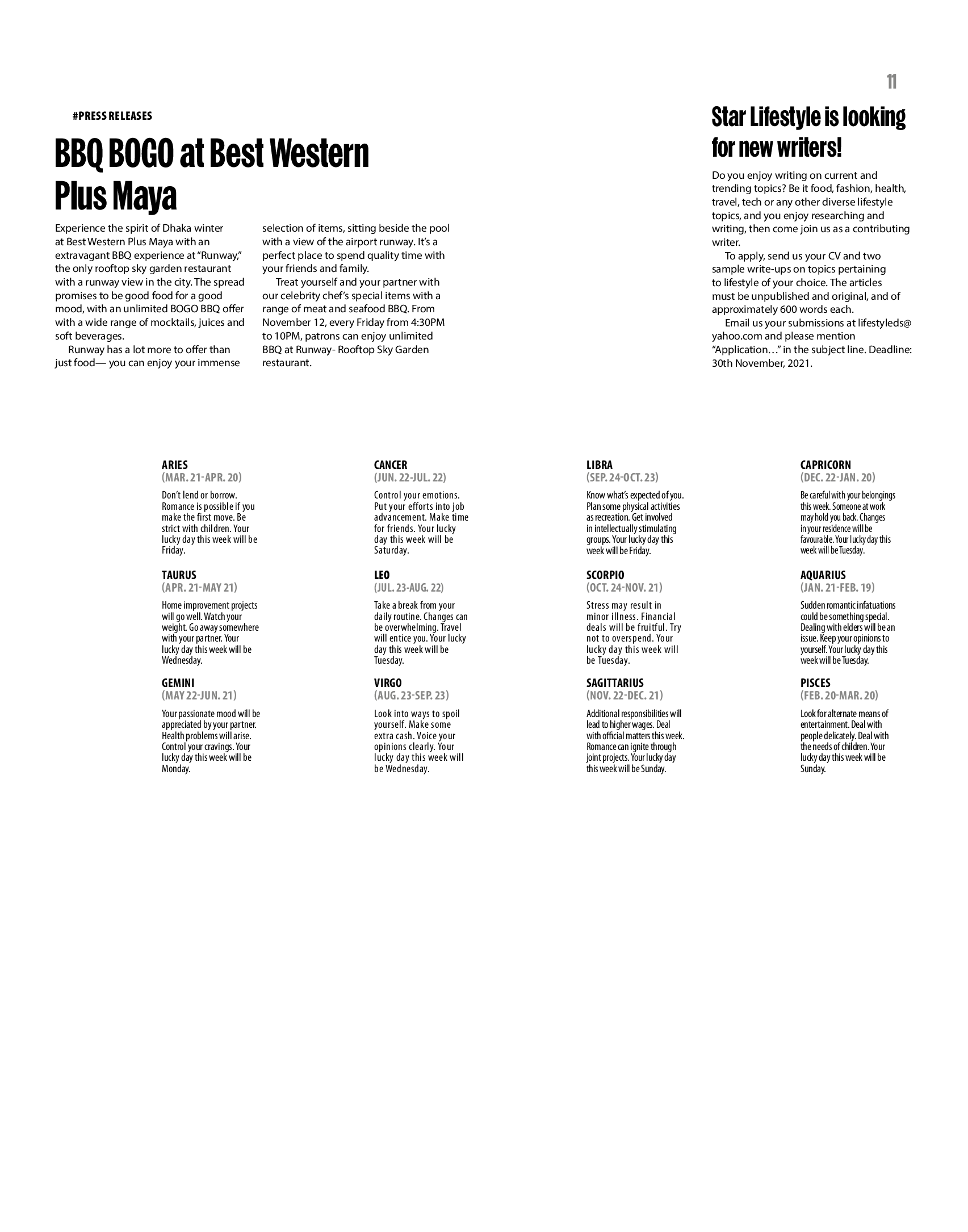 11

#PRESS RELEASES

BBQ BOGO at Best Western Plus Maya

Experience the spirit of Dhaka winter at Best Western Plus Maya with an extravagant BBQ experience at "Runway," the only rooftop sky garden restaurant with a runway view in the city. The spread promises to be good food for a good mood, with an unlimited BOGO BBQ offer with a wide range of mocktails, juices and soft beverages.

Runway has a lot more to offer than just food— you can enjoy your immense selection of items, sitting beside the pool with a view of the airport runway. It's a perfect place to spend quality time with your friends and family.

Treat yourself and your partner with our celebrity chef's special items with a range of meat and seafood BBQ. From November 12, every Friday from 4:30PM to 10PM, patrons can enjoy unlimited BBQ at Runway- Rooftop Sky Garden restaurant.

Star Lifestyle is looking for new writers!

Do you enjoy writing on current and trending topics? Be it food, fashion, health, travel, tech or any other diverse lifestyle topics, and you enjoy researching and writing, then come join us as a contributing writer.

To apply, send us your CV and two sample write-ups on topics pertaining to lifestyle of your choice. The articles must be unpublished and original, and of approximately 600 words each.

Email us your submissions at lifestyleds@yahoo.com and please mention "Application…" in the subject line. Deadline: 30th November, 2021.

ARIES
(MAR. 21-APR. 20)
Don't lend or borrow. Romance is possible if you make the first move. Be strict with children. Your lucky day this week will be Friday.

TAURUS
(APR. 21-MAY 21)
Home improvement projects will go well. Watch your weight. Go away somewhere with your partner. Your lucky day this week will be Wednesday.

GEMINI
(MAY 22-JUN. 21)
Your passionate mood will be appreciated by your partner. Health problems will arise. Control your cravings. Your lucky day this week will be Monday.

CANCER
(JUN. 22-JUL. 22)
Control your emotions. Put your efforts into job advancement. Make time for friends. Your lucky day this week will be Saturday.

LEO
(JUL. 23-AUG. 22)
Take a break from your daily routine. Changes can be overwhelming. Travel will entice you. Your lucky day this week will be Tuesday.

VIRGO
(AUG. 23-SEP. 23)
Look into ways to spoil yourself. Make some extra cash. Voice your opinions clearly. Your lucky day this week will be Wednesday.

LIBRA
(SEP. 24-OCT. 23)
Know what's expected of you. Plan some physical activities as recreation. Get involved in intellectually stimulating groups. Your lucky day this week will be Friday.

SCORPIO
(OCT. 24-NOV. 21)
Stress may result in minor illness. Financial deals will be fruitful. Try not to overspend. Your lucky day this week will be Tuesday.

SAGITTARIUS
(NOV. 22-DEC. 21)
Additional responsibilities will lead to higher wages. Deal with official matters this week. Romance can ignite through joint projects. Your lucky day this week will be Sunday.

CAPRICORN
(DEC. 22-JAN. 20)
Be careful with your belongings this week. Someone at work may hold you back. Changes in your residence will be favourable. Your lucky day this week will be Tuesday.

AQUARIUS
(JAN. 21-FEB. 19)
Sudden romantic infatuations could be something special. Dealing with elders will be an issue. Keep your opinions to yourself. Your lucky day this week will be Tuesday.

PISCES
(FEB. 20-MAR. 20)
Look for alternate means of entertainment. Deal with people delicately. Deal with the needs of children. Your lucky day this week will be Sunday.